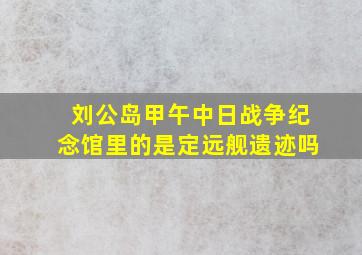 刘公岛甲午中日战争纪念馆里的是定远舰遗迹吗